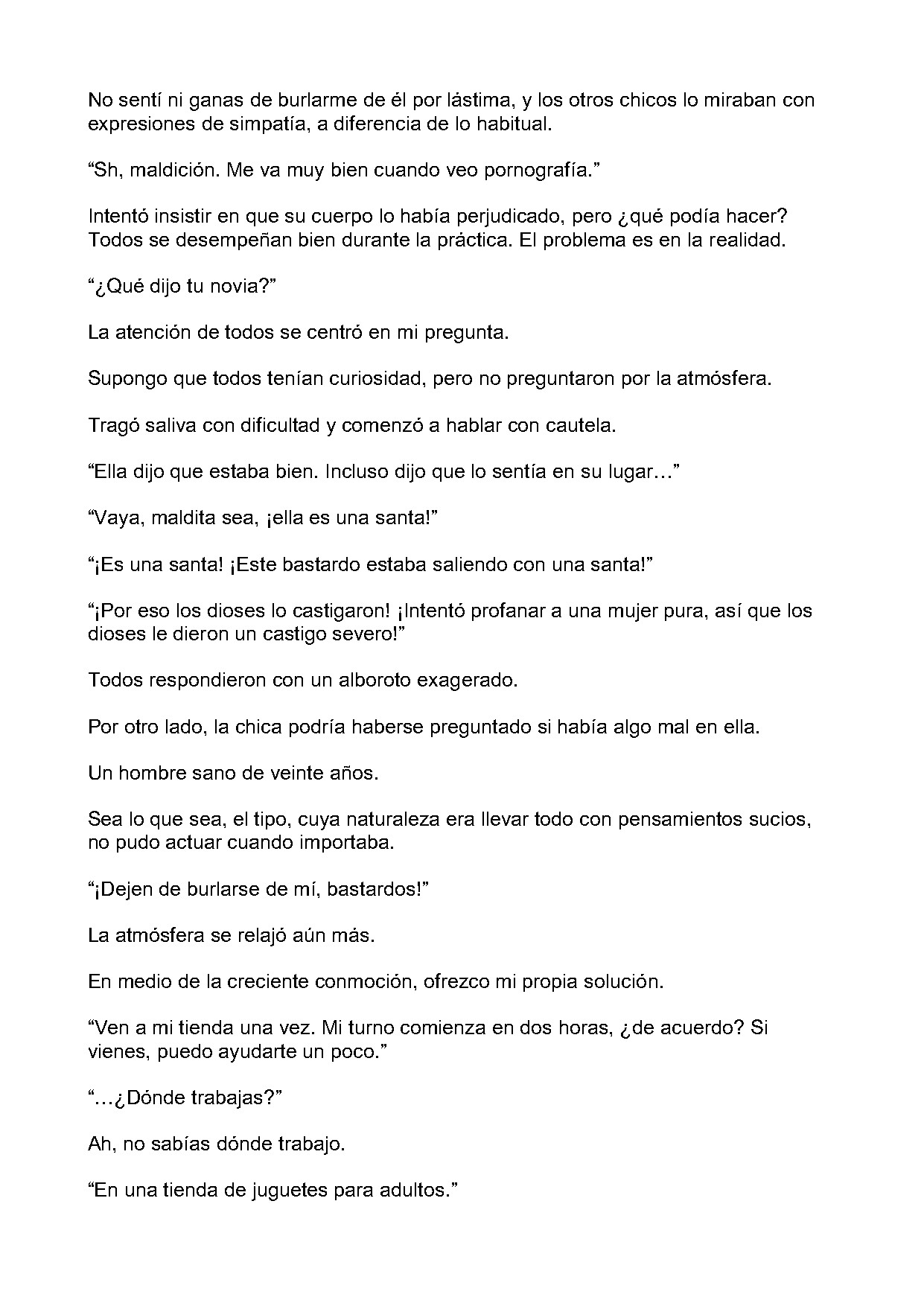 No sentí ni ganas de burlarme de él por lástima, y los otros chicos lo miraban con expresiones de simpatía, a diferencia de lo habitual.

"Sh, maldición. Me va muy bien cuando veo pornografía."

Intentó insistir en que su cuerpo lo había perjudicado, pero ¿qué podía hacer? Todos se desempeñan bien durante la práctica. El problema es en la realidad.

"¿Qué dijo tu novia?"

La atención de todos se centró en mi pregunta.

Supongo que todos tenían curiosidad, pero no preguntaron por la atmósfera.

Tragó saliva con dificultad y comenzó a hablar con cautela.

"Ella dijo que estaba bien. Incluso dijo que lo sentía en su lugar…"

"Vaya, maldita sea, ¡ella es una santa!"

"¡Es una santa! ¡Este bastardo estaba saliendo con una santa!"

"¡Por eso los dioses lo castigaron! ¡Intentó profanar a una mujer pura, así que los dioses le dieron un castigo severo!"

Todos respondieron con un alboroto exagerado.

Por otro lado, la chica podría haberse preguntado si había algo mal en ella.

Un hombre sano de veinte años.

Sea lo que sea, el tipo, cuya naturaleza era llevar todo con pensamientos sucios, no pudo actuar cuando importaba.

"¡Dejen de burlarse de mí, bastardos!"

La atmósfera se relajó aún más.

En medio de la creciente conmoción, ofrezco mi propia solución.

"Ven a mi tienda una vez. Mi turno comienza en dos horas, ¿de acuerdo? Si vienes, puedo ayudarte un poco."

"…¿Dónde trabajas?"

Ah, no sabías dónde trabajo.

"En una tienda de juguetes para adultos."